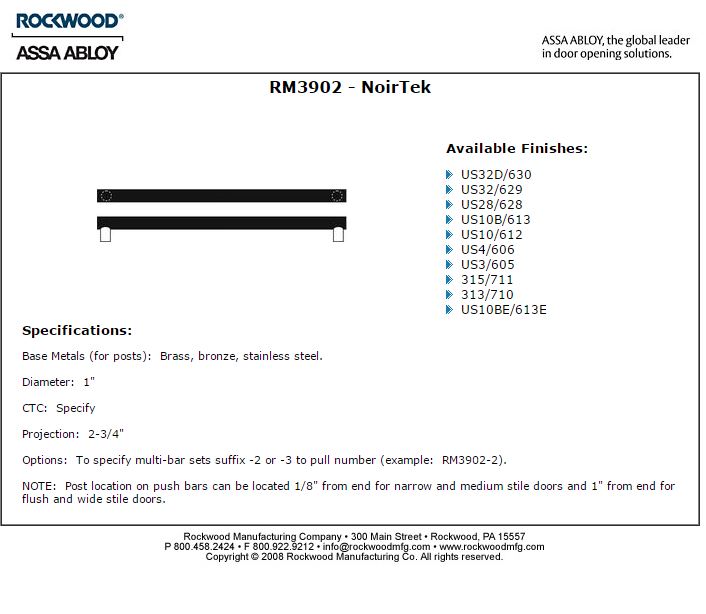 ROCKWOOD®
ASSA ABLOY

ASSA ABLOY, the global leader in door opening solutions.

RM3902 - NoirTek

Available Finishes:

US32D/630
US32/629
US28/628
US10B/613
US10/612
US4/606
US3/605
315/711
313/710
US10BE/613E

Specifications:

Base Metals (for posts): Brass, bronze, stainless steel.

Diameter: 1"

CTC: Specify

Projection: 2-3/4"

Options: To specify multi-bar sets suffix -2 or -3 to pull number (example: RM3902-2).

NOTE: Post location on push bars can be located 1/8" from end for narrow and medium stile doors and 1" from end for flush and wide stile doors.

Rockwood Manufacturing Company • 300 Main Street • Rockwood, PA 15557
P 800.458.2424 • F 800.922.9212 • info@rockwoodmfg.com • www.rockwoodmfg.com
Copyright © 2008 Rockwood Manufacturing Co. All rights reserved.